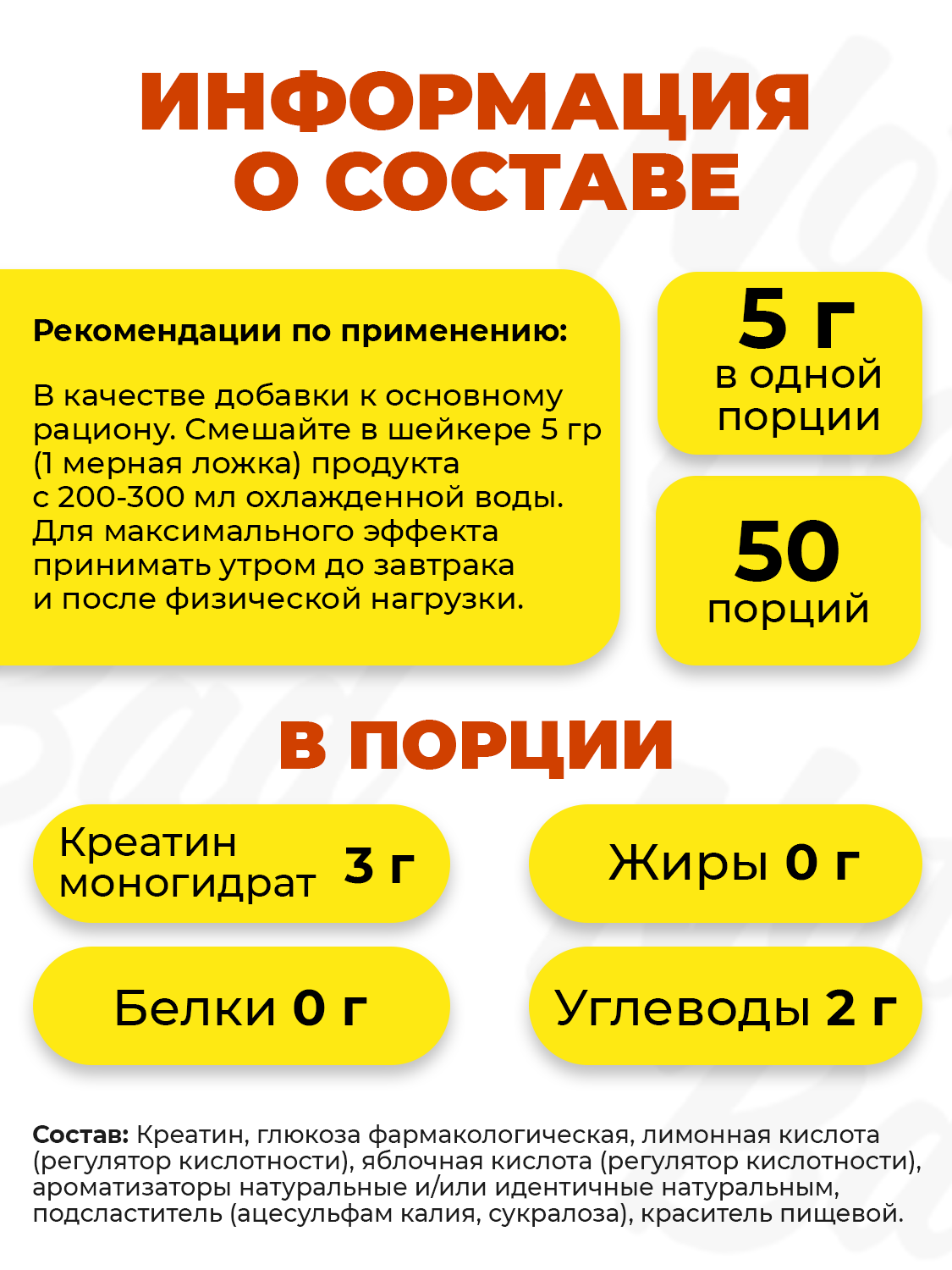 ИНФОРМАЦИЯ О СОСТАВЕ

Рекомендации по применению:

В качестве добавки к основному рациону. Смешайте в шейкере 5 гр (1 мерная ложка) продукта с 200-300 мл охлажденной воды. Для максимального эффекта принимать утром до завтрака и после физической нагрузки.

5 г
в одной порции

50
порций

В ПОРЦИИ

Креатин моногидрат 3 г

Жиры 0 г

Белки 0 г

Углеводы 2 г

Состав: Креатин, глюкоза фармакологическая, лимонная кислота (регулятор кислотности), яблочная кислота (регулятор кислотности), ароматизаторы натуральные и/или идентичные натуральным, подсластитель (ацесульфам калия, сукралоза), краситель пищевой.